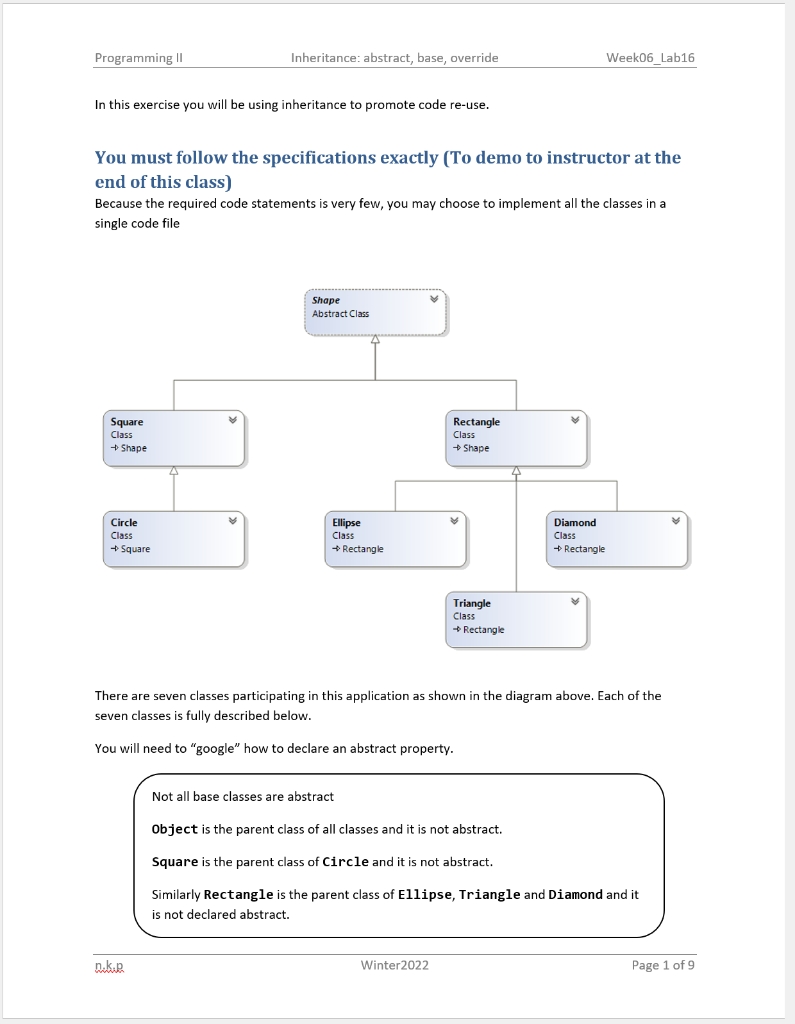 Programming II    Inheritance: abstract, base, override    Week06_Lab16

In this exercise you will be using inheritance to promote code re-use.

You must follow the specifications exactly (To demo to instructor at the end of this class)

Because the required code statements is very few, you may choose to implement all the classes in a single code file

Shape
Abstract Class

Square
Class
→ Shape

Rectangle
Class
→ Shape

Circle
Class
→ Square

Ellipse
Class
→ Rectangle

Diamond
Class
→ Rectangle

Triangle
Class
→ Rectangle

There are seven classes participating in this application as shown in the diagram above. Each of the seven classes is fully described below.

You will need to "google" how to declare an abstract property.

Not all base classes are abstract

Object is the parent class of all classes and it is not abstract.

Square is the parent class of Circle and it is not abstract.

Similarly Rectangle is the parent class of Ellipse, Triangle and Diamond and it is not declared abstract.

n.k.p    Winter2022    Page 1 of 9